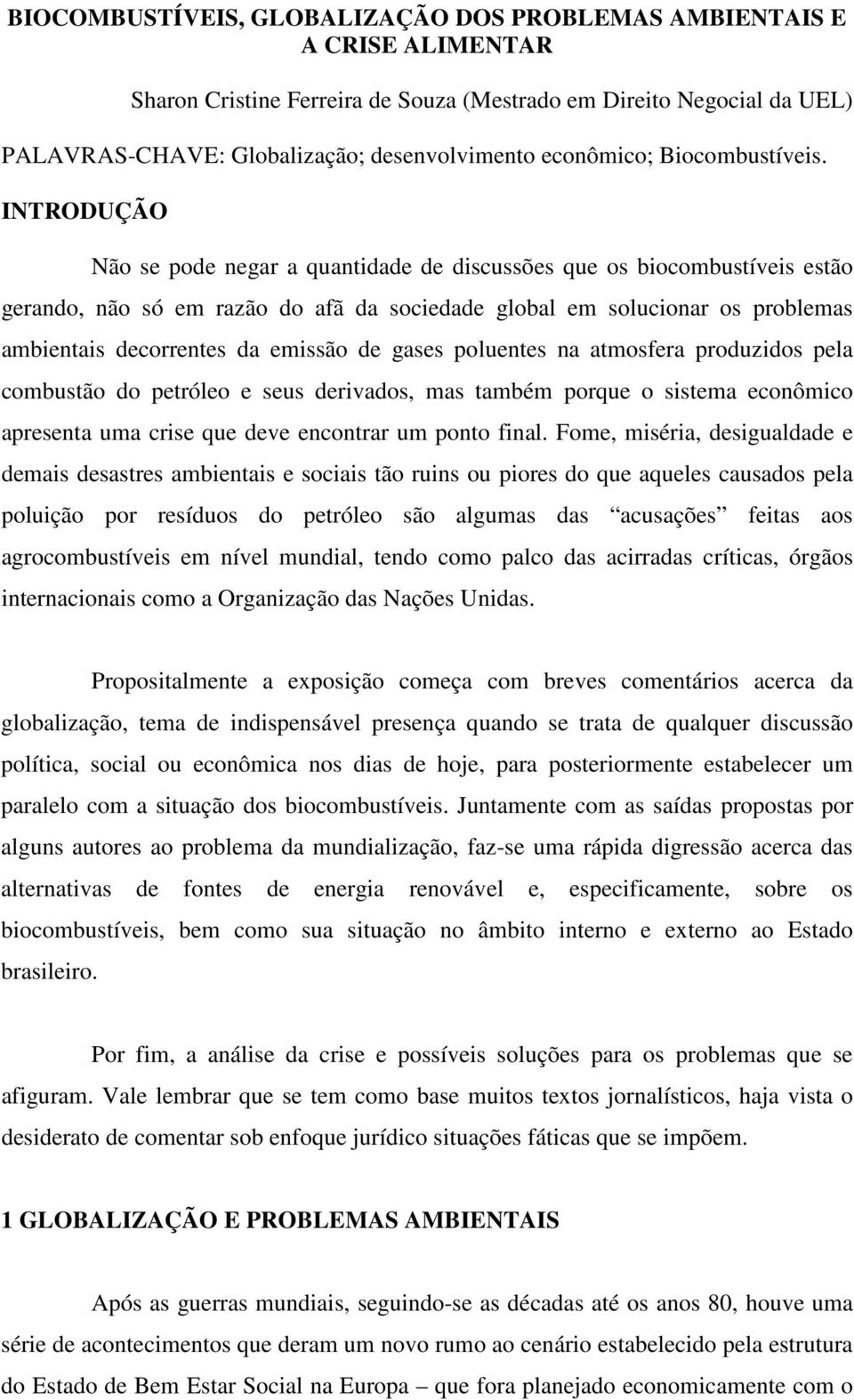 BIOCOMBUSTÍVEIS, GLOBALIZAÇÃO DOS PROBLEMAS AMBIENTAIS E A CRISE ALIMENTAR

Sharon Cristine Ferreira de Souza (Mestrado em Direito Negocial da UEL)

PALAVRAS-CHAVE: Globalização; desenvolvimento econômico; Biocombustíveis.

INTRODUÇÃO

Não se pode negar a quantidade de discussões que os biocombustíveis estão gerando, não só em razão do afã da sociedade global em solucionar os problemas ambientais decorrentes da emissão de gases poluentes na atmosfera produzidos pela combustão do petróleo e seus derivados, mas também porque o sistema econômico apresenta uma crise que deve encontrar um ponto final. Fome, miséria, desigualdade e demais desastres ambientais e sociais tão ruins ou piores do que aqueles causados pela poluição por resíduos do petróleo são algumas das "acusações" feitas aos agrocombustíveis em nível mundial, tendo como palco das acirradas críticas, órgãos internacionais como a Organização das Nações Unidas.

Propositalmente a exposição começa com breves comentários acerca da globalização, tema de indispensável presença quando se trata de qualquer discussão política, social ou econômica nos dias de hoje, para posteriormente estabelecer um paralelo com a situação dos biocombustíveis. Juntamente com as saídas propostas por alguns autores ao problema da mundialização, faz-se uma rápida digressão acerca das alternativas de fontes de energia renovável e, especificamente, sobre os biocombustíveis, bem como sua situação no âmbito interno e externo ao Estado brasileiro.

Por fim, a análise da crise e possíveis soluções para os problemas que se afiguram. Vale lembrar que se tem como base muitos textos jornalísticos, haja vista o desiderato de comentar sob enfoque jurídico situações fáticas que se impõem.

1 GLOBALIZAÇÃO E PROBLEMAS AMBIENTAIS

Após as guerras mundiais, seguindo-se as décadas até os anos 80, houve uma série de acontecimentos que deram um novo rumo ao cenário estabelecido pela estrutura do Estado de Bem Estar Social na Europa – que fora planejado economicamente com o